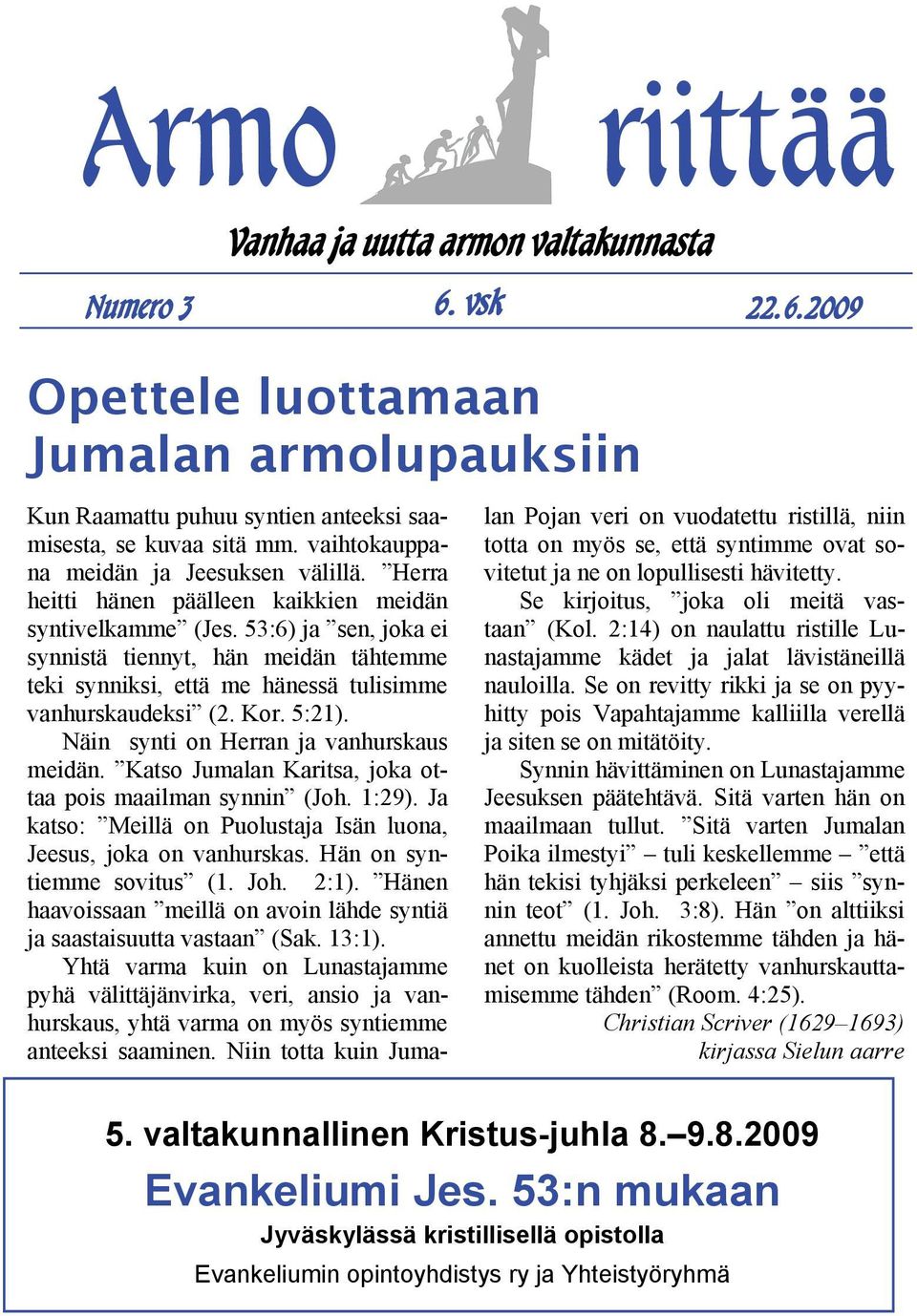 Armo riittää

Vanhaa ja uutta armon valtakunnasta

Numero 3 6. vsk 22.6.2009

Opettele luottamaan Jumalan armolupauksiin

Kun Raamattu puhuu syntien anteeksi saamisesta, se kuvaa sitä mm. vaihtokauppana meidän ja Jeesuksen välillä. ”Herra heitti hänen päälleen kaikkien meidän syntivelkamme” (Jes. 53:6) ja ”sen, joka ei synnistä tiennyt, hän meidän tähtemme teki synniksi, että me hänessä tulisimme vanhurskaudeksi” (2. Kor. 5:21).

Näin synti on Herran ja vanhurskaus meidän. ”Katso Jumalan Karitsa, joka ottaa pois maailman synnin” (Joh. 1:29). Ja katso: ”Meillä on Puolustaja Isän luona, Jeesus, joka on vanhurskas. Hän on syntiemme sovitus” (1. Joh. 2:1). ”Hänen haavoissaan ”meillä on avoin lähde syntiä ja saastaisuutta vastaan” (Sak. 13:1).

Yhtä varma kuin on Lunastajamme pyhä välittäjänvirka, veri, ansio ja vanhurskaus, yhtä varma on myös syntiemme anteeksi saaminen. Niin totta kuin Jumalan Pojan veri on vuodatettu ristillä, niin totta on myös se, että syntimme ovat sovitetut ja ne on lopullisesti hävitetty.

Se kirjoitus, ”joka oli meitä vastaan” (Kol. 2:14) on naulattu ristille Lunastajamme kädet ja jalat lävistäneillä nauloilla. Se on revitty rikki ja se on pyyhitty pois Vapahtajamme kalliilla verellä ja siten se on mitätöity.

Synnin hävittäminen on Lunastajamme Jeesuksen päätehtävä. Sitä varten hän on maailmaan tullut. ”Sitä varten Jumalan Poika ilmestyi” – tuli keskellemme – ”että hän tekisi tyhjäksi perkeleen” – siis ”synnin teot” (1. Joh. 3:8). Hän ”on alttiiksi annettu meidän rikostemme tähden ja hänet on kuolleista herätetty vanhurskauttamisemme tähden” (Room. 4:25).

Christian Scriver (1629–1693)
kirjassa Sielun aarre

5. valtakunnallinen Kristus-juhla 8.–9.8.2009

Evankeliumi Jes. 53:n mukaan

Jyväskylässä kristillisellä opistolla

Evankeliumin opintoyhdistys ry ja Yhteistyöryhmä